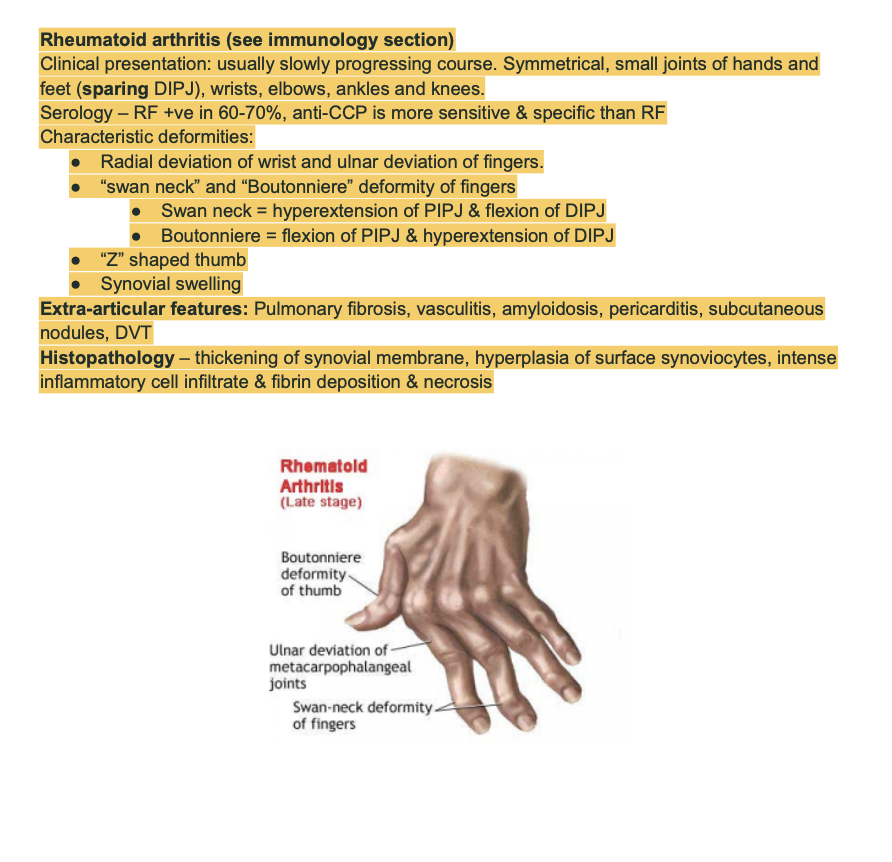 Rheumatoid arthritis (see immunology section)
Clinical presentation: usually slowly progressing course. Symmetrical, small joints of hands and feet (sparing DIPJ), wrists, elbows, ankles and knees.
Serology – RF +ve in 60-70%, anti-CCP is more sensitive & specific than RF
Characteristic deformities:
• Radial deviation of wrist and ulnar deviation of fingers.
• "swan neck" and "Boutonniere" deformity of fingers
• Swan neck = hyperextension of PIPJ & flexion of DIPJ
• Boutonniere = flexion of PIPJ & hyperextension of DIPJ
• "Z" shaped thumb
• Synovial swelling
Extra-articular features: Pulmonary fibrosis, vasculitis, amyloidosis, pericarditis, subcutaneous nodules, DVT
Histopathology – thickening of synovial membrane, hyperplasia of surface synoviocytes, intense inflammatory cell infiltrate & fibrin deposition & necrosis

Rhematoid
Arthritis
(Late stage)

Boutonniere
deformity
of thumb

Ulnar deviation of
metacarpophalangeal
joints

Swan-neck deformity
of fingers